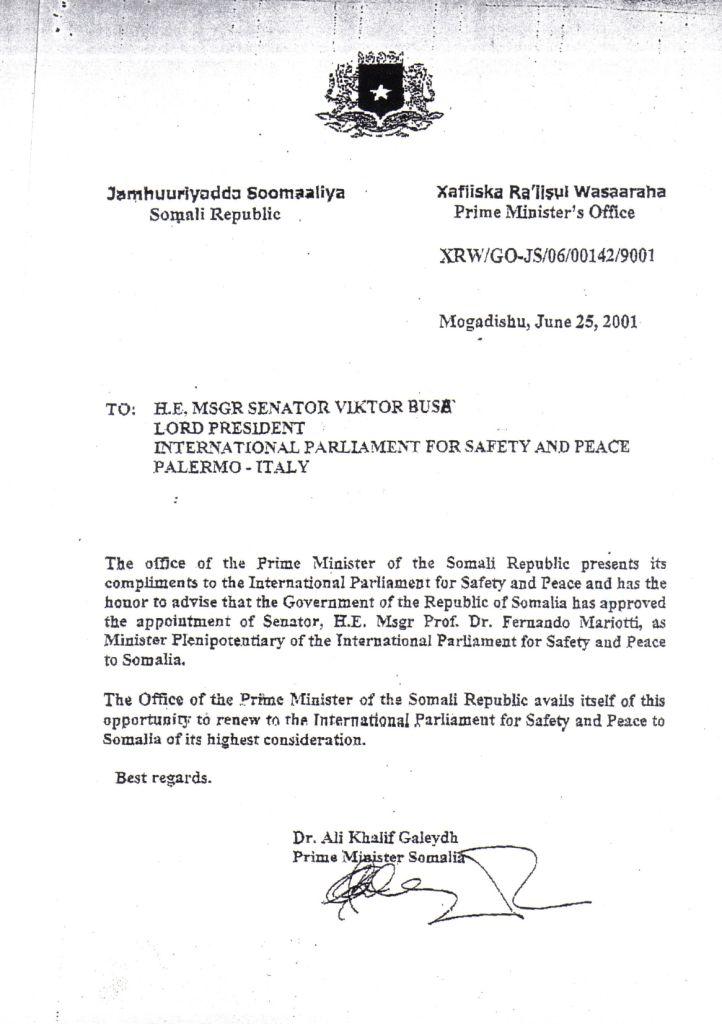 Jamhuuriyadda Soomaaliya
Somali Republic

Xafiiska Ra'iisul Wasaaraha
Prime Minister's Office

XRW/GO-JS/06/00142/9001

Mogadishu, June 25, 2001

TO: H.E. MSGR SENATOR VIKTOR BUSA
LORD PRESIDENT
INTERNATIONAL PARLIAMENT FOR SAFETY AND PEACE
PALERMO - ITALY

The office of the Prime Minister of the Somali Republic presents its compliments to the International Parliament for Safety and Peace and has the honor to advise that the Government of the Republic of Somalia has approved the appointment of Senator, H.E. Msgr Prof. Dr. Fernando Mariotti, as Minister Plenipotentiary of the International Parliament for Safety and Peace to Somalia.

The Office of the Prime Minister of the Somali Republic avails itself of this opportunity to renew to the International Parliament for Safety and Peace to Somalia of its highest consideration.

Best regards.

Dr. Ali Khalif Galeydh
Prime Minister Somalia